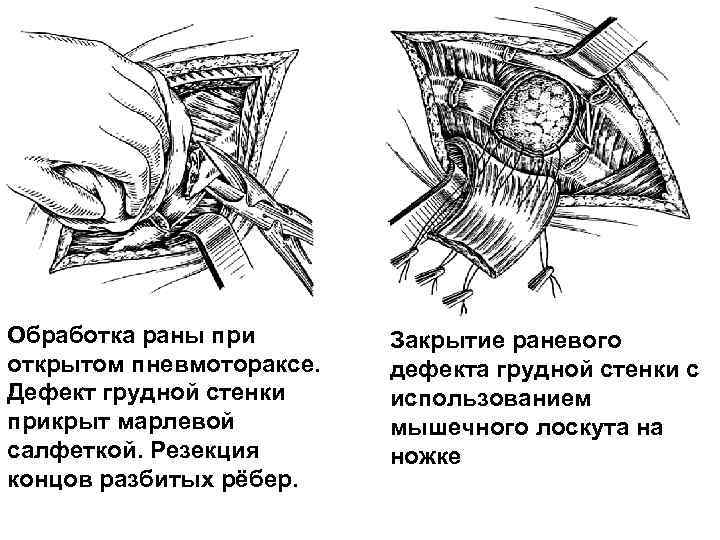 Обработка раны при открытом пневмотораксе. Дефект грудной стенки прикрыт марлевой салфеткой. Резекция концов разбитых рёбер.

Закрытие раневого дефекта грудной стенки с использованием мышечного лоскута на ножке